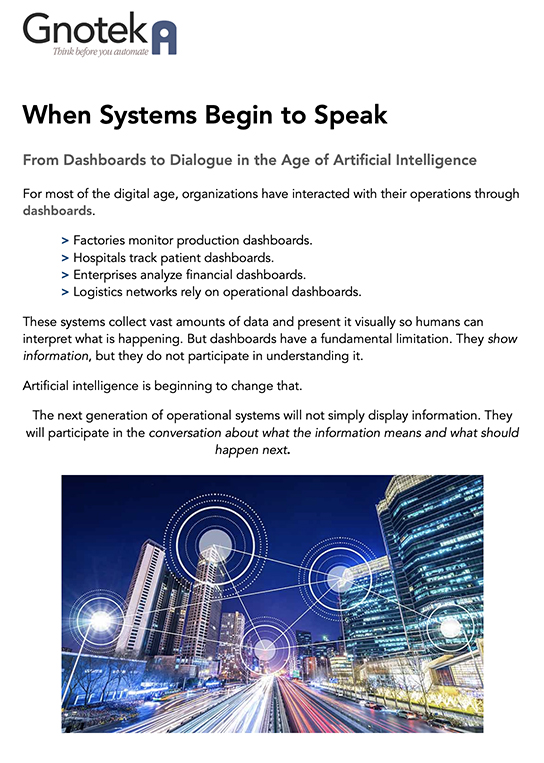 Gnotek
Think before you automate

When Systems Begin to Speak

From Dashboards to Dialogue in the Age of Artificial Intelligence

For most of the digital age, organizations have interacted with their operations through dashboards.

> Factories monitor production dashboards.
> Hospitals track patient dashboards.
> Enterprises analyze financial dashboards.
> Logistics networks rely on operational dashboards.

These systems collect vast amounts of data and present it visually so humans can interpret what is happening. But dashboards have a fundamental limitation. They show information, but they do not participate in understanding it.

Artificial intelligence is beginning to change that.

The next generation of operational systems will not simply display information. They will participate in the conversation about what the information means and what should happen next.